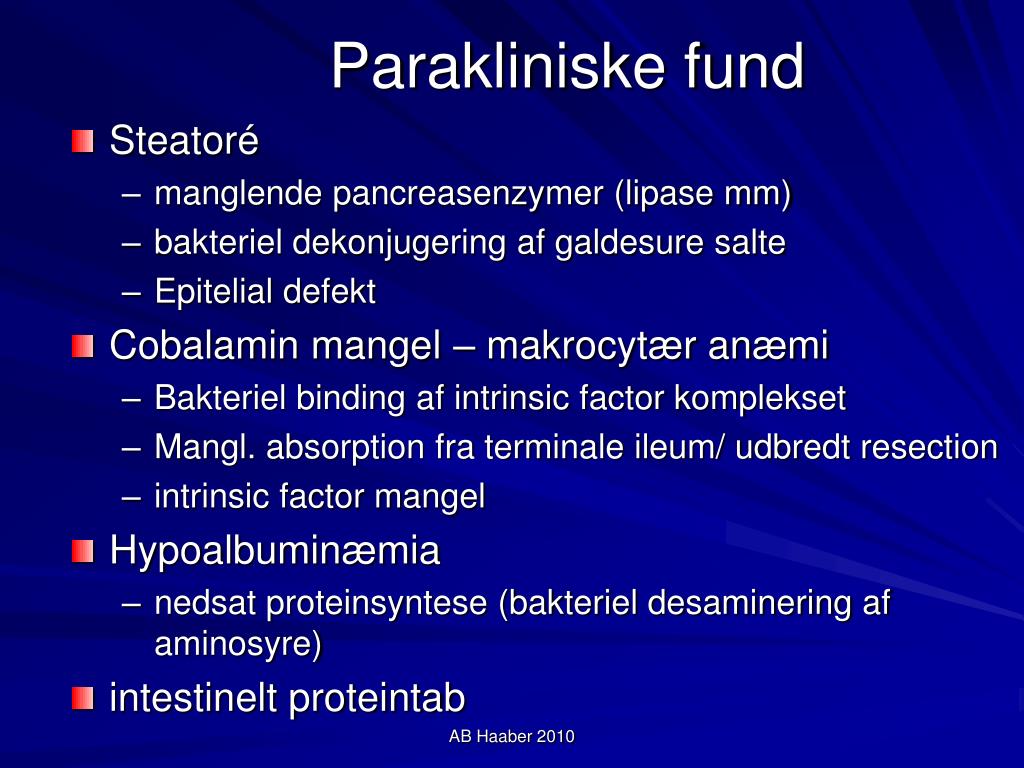 Parakliniske fund

Steatoré
– manglende pancreasenzymer (lipase mm)
– bakteriel dekonjugering af galdesure salte
– Epitelial defekt

Cobalamin mangel – makrocytær anæmi
– Bakteriel binding af intrinsic factor komplekset
– Mangl. absorption fra terminale ileum/ udbredt resection
– intrinsic factor mangel

Hypoalbuminæmia
– nedsat proteinsyntese (bakteriel desaminering af aminosyre)

intestinelt proteintab

AB Haaber 2010